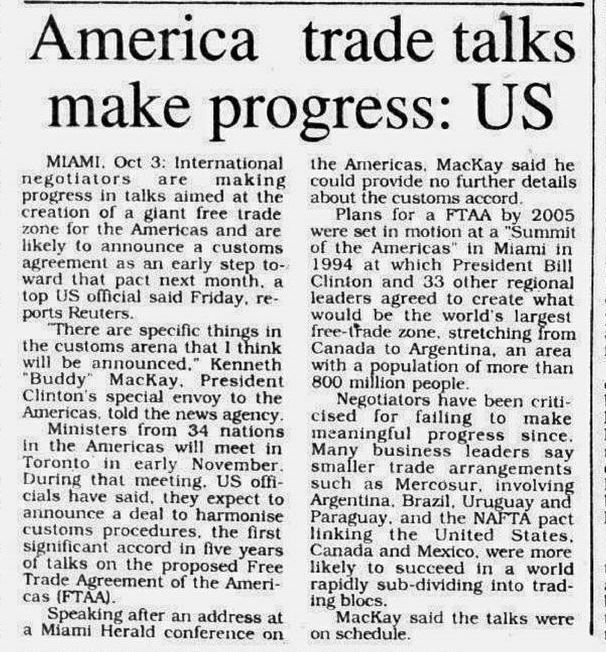 America trade talks make progress: US

MIAMI, Oct 3: International negotiators are making progress in talks aimed at the creation of a giant free trade zone for the Americas and are likely to announce a customs agreement as an early step toward that pact next month, a top US official said Friday, reports Reuters.

"There are specific things in the customs arena that I think will be announced," Kenneth "Buddy" MacKay, President Clinton's special envoy to the Americas, told the news agency.

Ministers from 34 nations in the Americas will meet in Toronto in early November. During that meeting, US officials have said, they expect to announce a deal to harmonise customs procedures, the first significant accord in five years of talks on the proposed Free Trade Agreement of the Americas (FTAA).

Speaking after an address at a Miami Herald conference on the Americas, MacKay said he could provide no further details about the customs accord.

Plans for a FTAA by 2005 were set in motion at a "Summit of the Americas" in Miami in 1994 at which President Bill Clinton and 33 other regional leaders agreed to create what would be the world's largest free-trade zone, stretching from Canada to Argentina, an area with a population of more than 800 million people.

Negotiators have been criticised for failing to make meaningful progress since. Many business leaders say smaller trade arrangements such as Mercosur, involving Argentina, Brazil, Uruguay and Paraguay, and the NAFTA pact linking the United States, Canada and Mexico, were more likely to succeed in a world rapidly sub-dividing into trading blocs.

MacKay said the talks were on schedule.